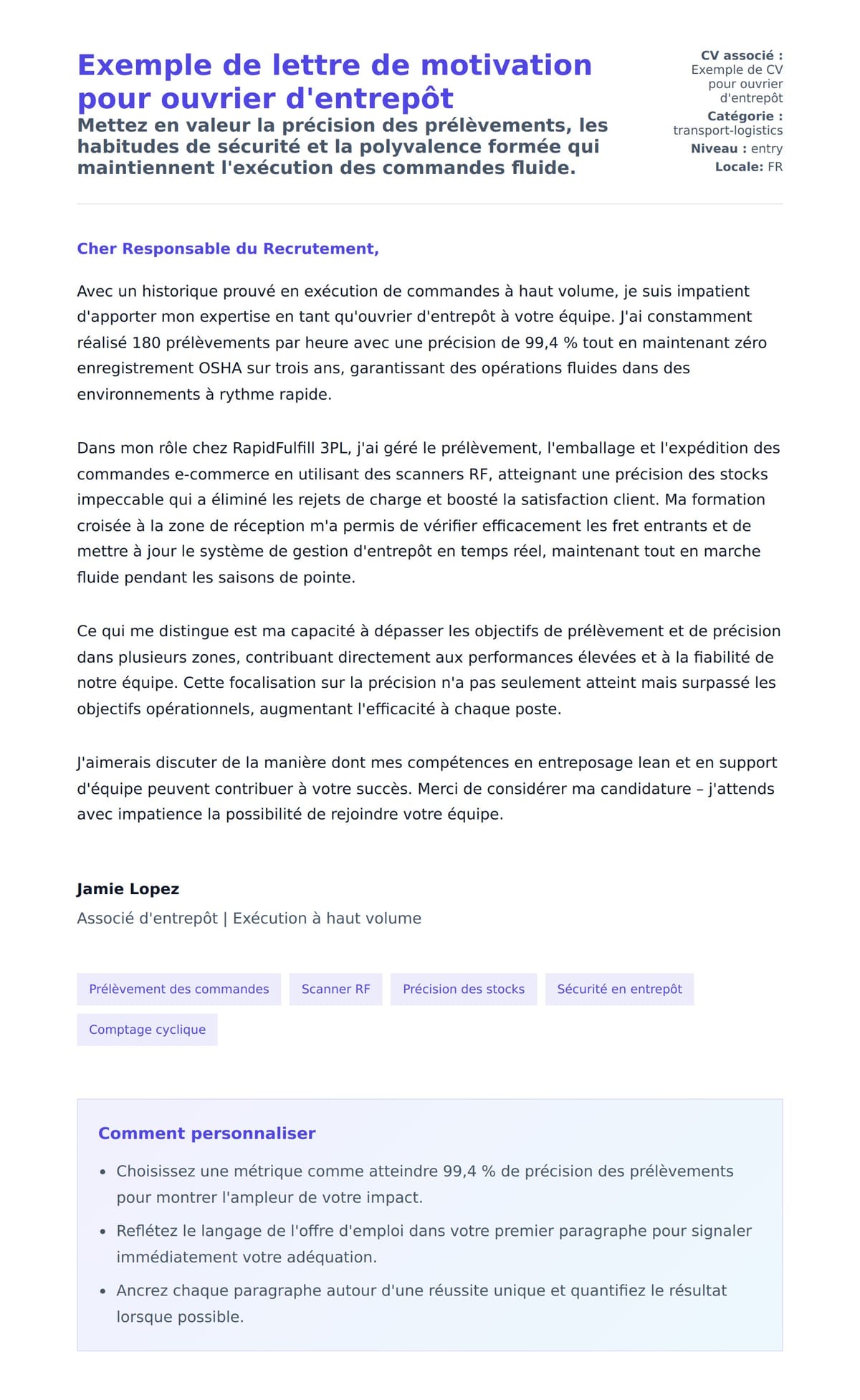 Exemple de lettre de motivation pour ouvrier d'entrepôt

Mettez en valeur la précision des prélèvements, les habitudes de sécurité et la polyvalence formée qui maintiennent l'exécution des commandes fluide.

CV associé : Exemple de CV pour ouvrier d'entrepôt
Catégorie : transport-logistics
Niveau : entry
Locale: FR

Cher Responsable du Recrutement,

Avec un historique prouvé en exécution de commandes à haut volume, je suis impatient d'apporter mon expertise en tant qu'ouvrier d'entrepôt à votre équipe. J'ai constamment réalisé 180 prélèvements par heure avec une précision de 99,4 % tout en maintenant zéro enregistrement OSHA sur trois ans, garantissant des opérations fluides dans des environnements à rythme rapide.

Dans mon rôle chez RapidFulfill 3PL, j'ai géré le prélèvement, l'emballage et l'expédition des commandes e-commerce en utilisant des scanners RF, atteignant une précision des stocks impeccable qui a éliminé les rejets de charge et boosté la satisfaction client. Ma formation croisée à la zone de réception m'a permis de vérifier efficacement les fret entrants et de mettre à jour le système de gestion d'entrepôt en temps réel, maintenant tout en marche fluide pendant les saisons de pointe.

Ce qui me distingue est ma capacité à dépasser les objectifs de prélèvement et de précision dans plusieurs zones, contribuant directement aux performances élevées et à la fiabilité de notre équipe. Cette focalisation sur la précision n'a pas seulement atteint mais surpassé les objectifs opérationnels, augmentant l'efficacité à chaque poste.

J'aimerais discuter de la manière dont mes compétences en entreposage lean et en support d'équipe peuvent contribuer à votre succès. Merci de considérer ma candidature – j'attends avec impatience la possibilité de rejoindre votre équipe.

Jamie Lopez
Associé d'entrepôt | Exécution à haut volume

Prélèvement des commandes
Scanner RF
Précision des stocks
Sécurité en entrepôt
Comptage cyclique

Comment personnaliser

• Choisissez une métrique comme atteindre 99,4 % de précision des prélèvements pour montrer l'ampleur de votre impact.
• Reflétez le langage de l'offre d'emploi dans votre premier paragraphe pour signaler immédiatement votre adéquation.
• Ancrez chaque paragraphe autour d'une réussite unique et quantifiez le résultat lorsque possible.